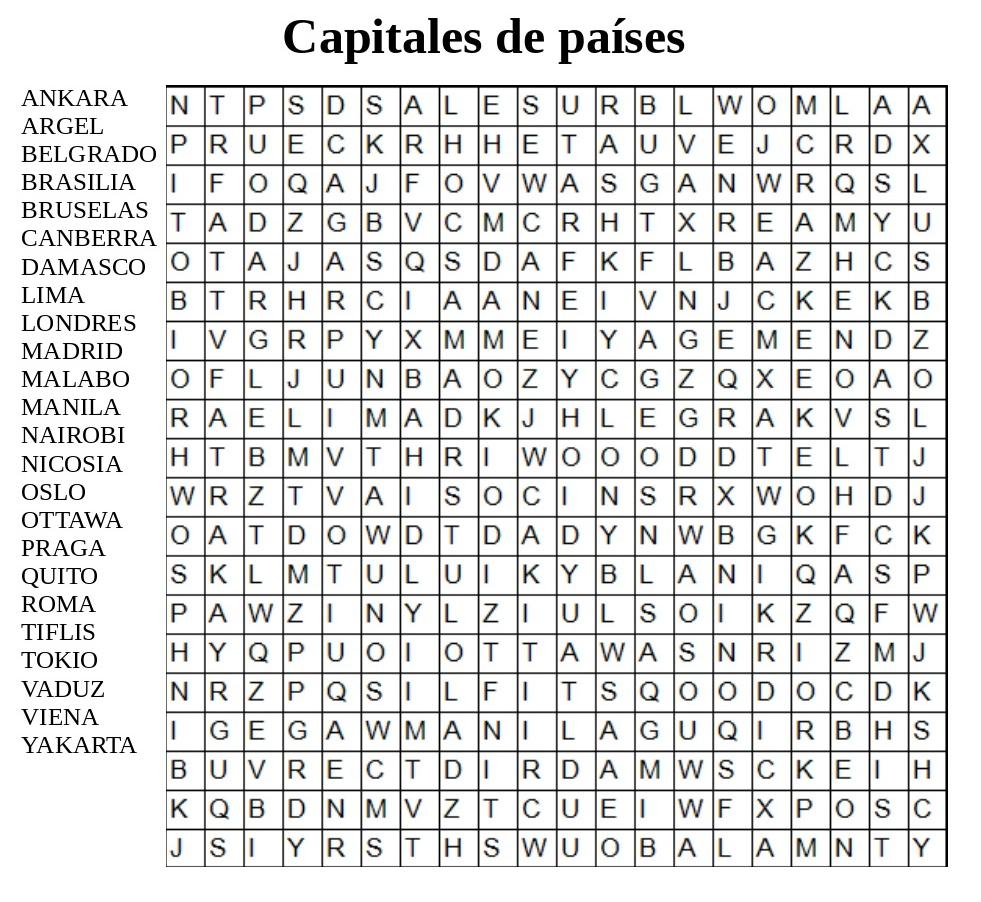 Capitales de países

ANKARA
ARGEL
BELGRADO
BRASILIA
BRUSELAS
CANBERRA
DAMASCO
LIMA
LONDRES
MADRID
MALABO
MANILA
NAIROBI
NICOSIA
OSLO
OTTAWA
PRAGA
QUITO
ROMA
TIFLIS
TOKIO
VADUZ
VIENA
YAKARTA

| N | T | P | S | D | S | A | L | E | S | U | R | B | L | W | O | M | L | A | A |
|---|---|---|---|---|---|---|---|---|---|---|---|---|---|---|---|---|---|---|---|
| P | R | U | E | C | K | R | H | H | E | T | A | U | V | E | J | C | R | D | X |
| I | F | O | Q | A | J | F | O | V | W | A | S | G | A | N | W | R | Q | S | L |
| T | A | D | Z | G | B | V | C | M | C | R | H | T | X | R | E | A | M | Y | U |
| O | T | A | J | A | S | Q | S | D | A | F | K | F | L | B | A | Z | H | C | S |
| B | T | R | H | R | C | I | A | A | N | E | I | V | N | J | C | K | E | K | B |
| I | V | G | R | P | Y | X | M | M | E | I | Y | A | G | E | M | E | N | D | Z |
| O | F | L | J | U | N | B | A | O | Z | Y | C | G | Z | Q | X | E | O | A | O |
| R | A | E | L | I | M | A | D | K | J | H | L | E | G | R | A | K | V | S | L |
| H | T | B | M | V | T | H | R | I | W | O | O | O | D | D | T | E | L | T | J |
| W | R | Z | T | V | A | I | S | O | C | I | N | S | R | X | W | O | H | D | J |
| O | A | T | D | O | W | D | T | D | A | D | Y | N | W | B | G | K | F | C | K |
| S | K | L | M | T | U | L | U | I | K | Y | B | L | A | N | I | Q | A | S | P |
| P | A | W | Z | I | N | Y | L | Z | I | U | L | S | O | I | K | Z | Q | F | W |
| H | Y | Q | P | U | O | I | O | T | T | A | W | A | S | N | R | I | Z | M | J |
| N | R | Z | P | Q | S | I | L | F | I | T | S | Q | O | O | D | O | C | D | K |
| I | G | E | G | A | W | M | A | N | I | L | A | G | U | Q | I | R | B | H | S |
| B | U | V | R | E | C | T | D | I | R | D | A | M | W | S | C | K | E | I | H |
| K | Q | B | D | N | M | V | Z | T | C | U | E | I | W | F | X | P | O | S | C |
| J | S | I | Y | R | S | T | H | S | W | U | O | B | A | L | A | M | N | T | Y |